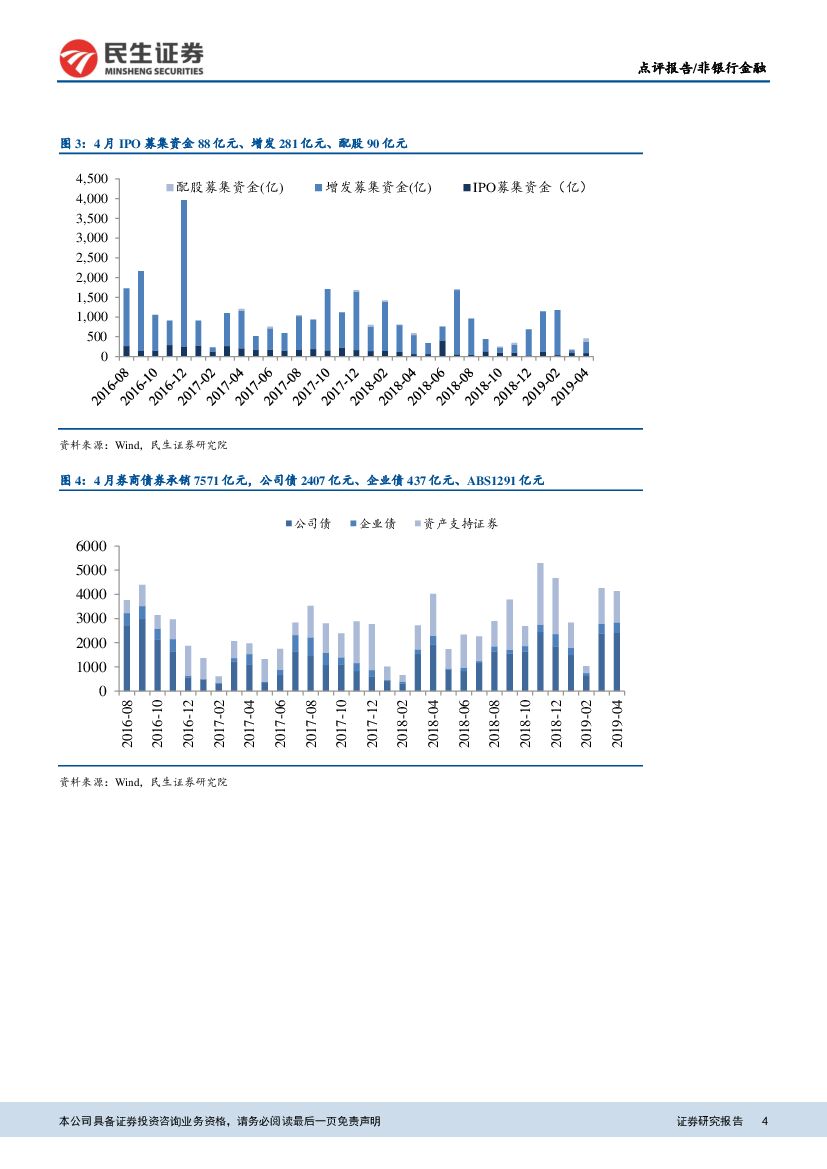 民生证券
MINSHENG SECURITIES

点评报告/非银行金融

图 3：4 月 IPO 募集资金 88 亿元、增发 281 亿元、配股 90 亿元

配股募集资金(亿)　增发募集资金(亿)　IPO募集资金（亿）

4,500
4,000
3,500
3,000
2,500
2,000
1,500
1,000
500
0

2016-08
2016-10
2016-12
2017-02
2017-04
2017-06
2017-08
2017-10
2017-12
2018-02
2018-04
2018-06
2018-08
2018-10
2018-12
2019-02
2019-04

资料来源：Wind，民生证券研究院

图 4：4 月券商债券承销 7571 亿元，公司债 2407 亿元、企业债 437 亿元、ABS1291 亿元

公司债　企业债　资产支持证券

6000
5000
4000
3000
2000
1000
0

2016-08
2016-10
2016-12
2017-02
2017-04
2017-06
2017-08
2017-10
2017-12
2018-02
2018-04
2018-06
2018-08
2018-10
2018-12
2019-02
2019-04

资料来源：Wind，民生证券研究院

本公司具备证券投资咨询业务资格，请务必阅读最后一页免责声明

证券研究报告　4